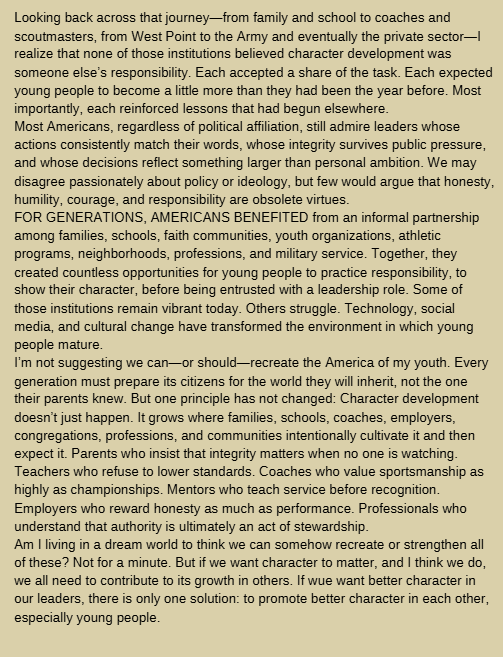 Looking back across that journey—from family and school to coaches and scoutmasters, from West Point to the Army and eventually the private sector—I realize that none of those institutions believed character development was someone else's responsibility. Each accepted a share of the task. Each expected young people to become a little more than they had been the year before. Most importantly, each reinforced lessons that had begun elsewhere.

Most Americans, regardless of political affiliation, still admire leaders whose actions consistently match their words, whose integrity survives public pressure, and whose decisions reflect something larger than personal ambition. We may disagree passionately about policy or ideology, but few would argue that honesty, humility, courage, and responsibility are obsolete virtues.

FOR GENERATIONS, AMERICANS BENEFITED from an informal partnership among families, schools, faith communities, youth organizations, athletic programs, neighborhoods, professions, and military service. Together, they created countless opportunities for young people to practice responsibility, to show their character, before being entrusted with a leadership role. Some of those institutions remain vibrant today. Others struggle. Technology, social media, and cultural change have transformed the environment in which young people mature.

I'm not suggesting we can—or should—recreate the America of my youth. Every generation must prepare its citizens for the world they will inherit, not the one their parents knew. But one principle has not changed: Character development doesn't just happen. It grows where families, schools, coaches, employers, congregations, professions, and communities intentionally cultivate it and then expect it. Parents who insist that integrity matters when no one is watching. Teachers who refuse to lower standards. Coaches who value sportsmanship as highly as championships. Mentors who teach service before recognition. Employers who reward honesty as much as performance. Professionals who understand that authority is ultimately an act of stewardship.

Am I living in a dream world to think we can somehow recreate or strengthen all of these? Not for a minute. But if we want character to matter, and I think we do, we all need to contribute to its growth in others. If wue want better character in our leaders, there is only one solution: to promote better character in each other, especially young people.